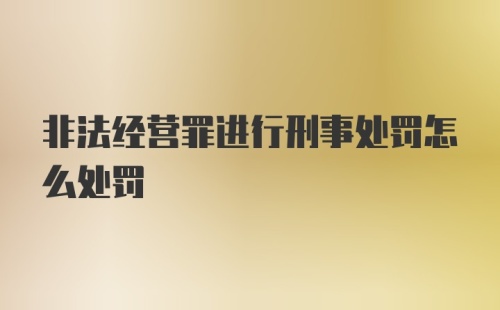 非法经营罪进行刑事处罚怎么处罚